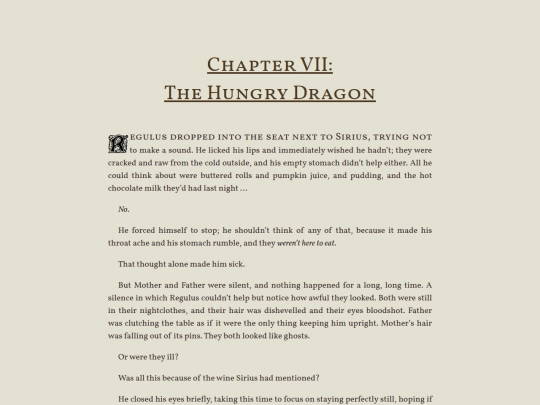 Chapter VII:
The Hungry Dragon

Regulus dropped into the seat next to Sirius, trying not to make a sound. He licked his lips and immediately wished he hadn't; they were cracked and raw from the cold outside, and his empty stomach didn't help either. All he could think about were buttered rolls and pumpkin juice, and pudding, and the hot chocolate milk they'd had last night …

No.

He forced himself to stop; he shouldn't think of any of that, because it made his throat ache and his stomach rumble, and they weren't here to eat.

That thought alone made him sick.

But Mother and Father were silent, and nothing happened for a long, long time. A silence in which Regulus couldn't help but notice how awful they looked. Both were still in their nightclothes, and their hair was dishevelled and their eyes bloodshot. Father was clutching the table as if it were the only thing keeping him upright. Mother's hair was falling out of its pins. They both looked like ghosts.

Or were they ill?

Was all this because of the wine Sirius had mentioned?

He closed his eyes briefly, taking this time to focus on staying perfectly still, hoping if